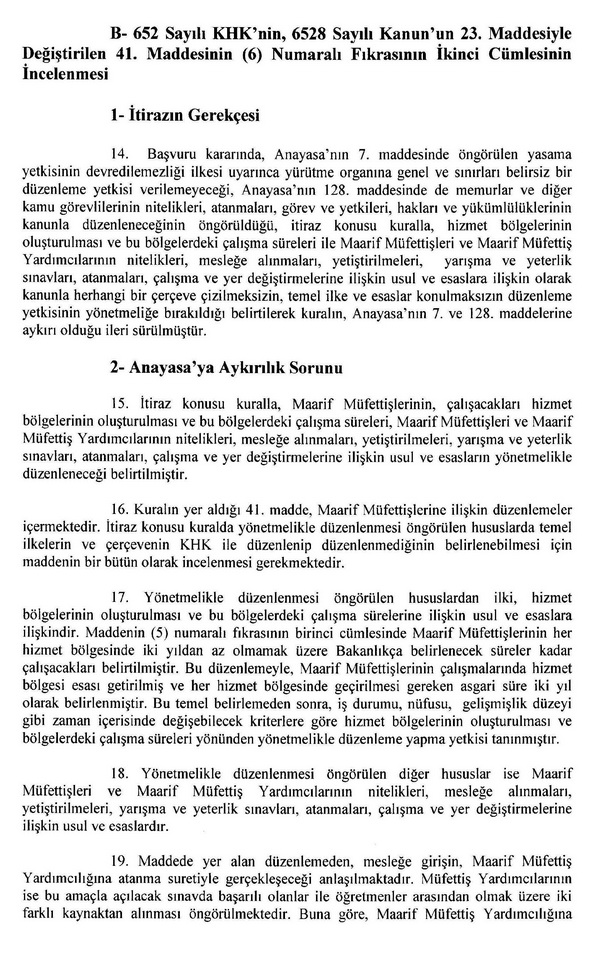 B- 652 Sayılı KHK'nin, 6528 Sayılı Kanun'un 23. Maddesiyle Değiştirilen 41. Maddesinin (6) Numaralı Fıkrasının İkinci Cümlesinin İncelenmesi

1- İtirazın Gerekçesi

14. Başvuru kararında, Anayasa'nın 7. maddesinde öngörülen yasama yetkisinin devredilemezliği ilkesi uyarınca yürütme organına genel ve sınırları belirsiz bir düzenleme yetkisi verilemeyeceği, Anayasa'nın 128. maddesinde de memurlar ve diğer kamu görevlilerinin nitelikleri, atanmaları, görev ve yetkileri, hakları ve yükümlülüklerinin kanunla düzenleneceğinin öngörüldüğü, itiraz konusu kuralla, hizmet bölgelerinin oluşturulması ve bu bölgelerdeki çalışma süreleri ile Maarif Müfettişleri ve Maarif Müfettiş Yardımcılarının nitelikleri, mesleğe alınmaları, yetiştirilmeleri, yarışma ve yeterlik sınavları, atanmaları, çalışma ve yer değiştirmelerine ilişkin usul ve esaslara ilişkin olarak kanunla herhangi bir çerçeve çizilmeksizin, temel ilke ve esaslar konulmaksızın düzenleme yetkisinin yönetmeliğe bırakıldığı belirtilerek kuralın, Anayasa'nın 7. ve 128. maddelerine aykırı olduğu ileri sürülmüştür.

2- Anayasa'ya Aykırılık Sorunu

15. İtiraz konusu kuralla, Maarif Müfettişlerinin, çalışacakları hizmet bölgelerinin oluşturulması ve bu bölgelerdeki çalışma süreleri, Maarif Müfettişleri ve Maarif Müfettiş Yardımcılarının nitelikleri, mesleğe alınmaları, yetiştirilmeleri, yarışma ve yeterlik sınavları, atanmaları, çalışma ve yer değiştirmelerine ilişkin usul ve esasların yönetmelikle düzenleneceği belirtilmiştir.

16. Kuralın yer aldığı 41. madde, Maarif Müfettişlerine ilişkin düzenlemeler içermektedir. İtiraz konusu kuralda yönetmelikle düzenlenmesi öngörülen hususlarda temel ilkelerin ve çerçevenin KHK ile düzenlenip düzenlenmediğinin belirlenebilmesi için maddenin bir bütün olarak incelenmesi gerekmektedir.

17. Yönetmelikle düzenlenmesi öngörülen hususlardan ilki, hizmet bölgelerinin oluşturulması ve bu bölgelerdeki çalışma sürelerine ilişkin usul ve esaslara ilişkindir. Maddenin (5) numaralı fıkrasının birinci cümlesinde Maarif Müfettişlerinin her hizmet bölgesinde iki yıldan az olmamak üzere Bakanlıkça belirlenecek süreler kadar çalışacakları belirtilmiştir. Bu düzenlemeyle, Maarif Müfettişlerinin çalışmalarında hizmet bölgesi esası getirilmiş ve her hizmet bölgesinde geçirilmesi gereken asgari süre iki yıl olarak belirlenmiştir. Bu temel belirlemeden sonra, iş durumu, nüfusu, gelişmişlik düzeyi gibi zaman içerisinde değişebilecek kriterlere göre hizmet bölgelerinin oluşturulması ve bölgelerdeki çalışma süreleri yönünden yönetmelikle düzenleme yapma yetkisi tanınmıştır.

18. Yönetmelikle düzenlenmesi öngörülen diğer hususlar ise Maarif Müfettişleri ve Maarif Müfettiş Yardımcılarının nitelikleri, mesleğe alınmaları, yetiştirilmeleri, yarışma ve yeterlik sınavları, atanmaları, çalışma ve yer değiştirmelerine ilişkin usul ve esaslardır.

19. Maddede yer alan düzenlemeden, mesleğe girişin, Maarif Müfettiş Yardımcılığına atanma suretiyle gerçekleşeceği anlaşılmaktadır. Müfettiş Yardımcılarının ise bu amaçla açılacak sınavda başarılı olanlar ile öğretmenler arasından olmak üzere iki farklı kaynaktan alınması öngörülmektedir. Buna göre, Maarif Müfettiş Yardımcılığına